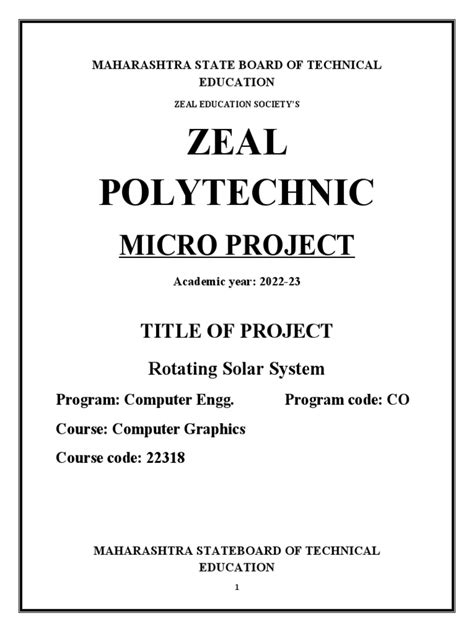 MAHARASHTRA STATE BOARD OF TECHNICAL EDUCATION

ZEAL EDUCATION SOCIETY'S

ZEAL POLYTECHNIC

MICRO PROJECT

Academic year: 2022-23

TITLE OF PROJECT

Rotating Solar System

Program: Computer Engg. Program code: CO

Course: Computer Graphics

Course code: 22318

MAHARASHTRA STATEBOARD OF TECHNICAL EDUCATION

1